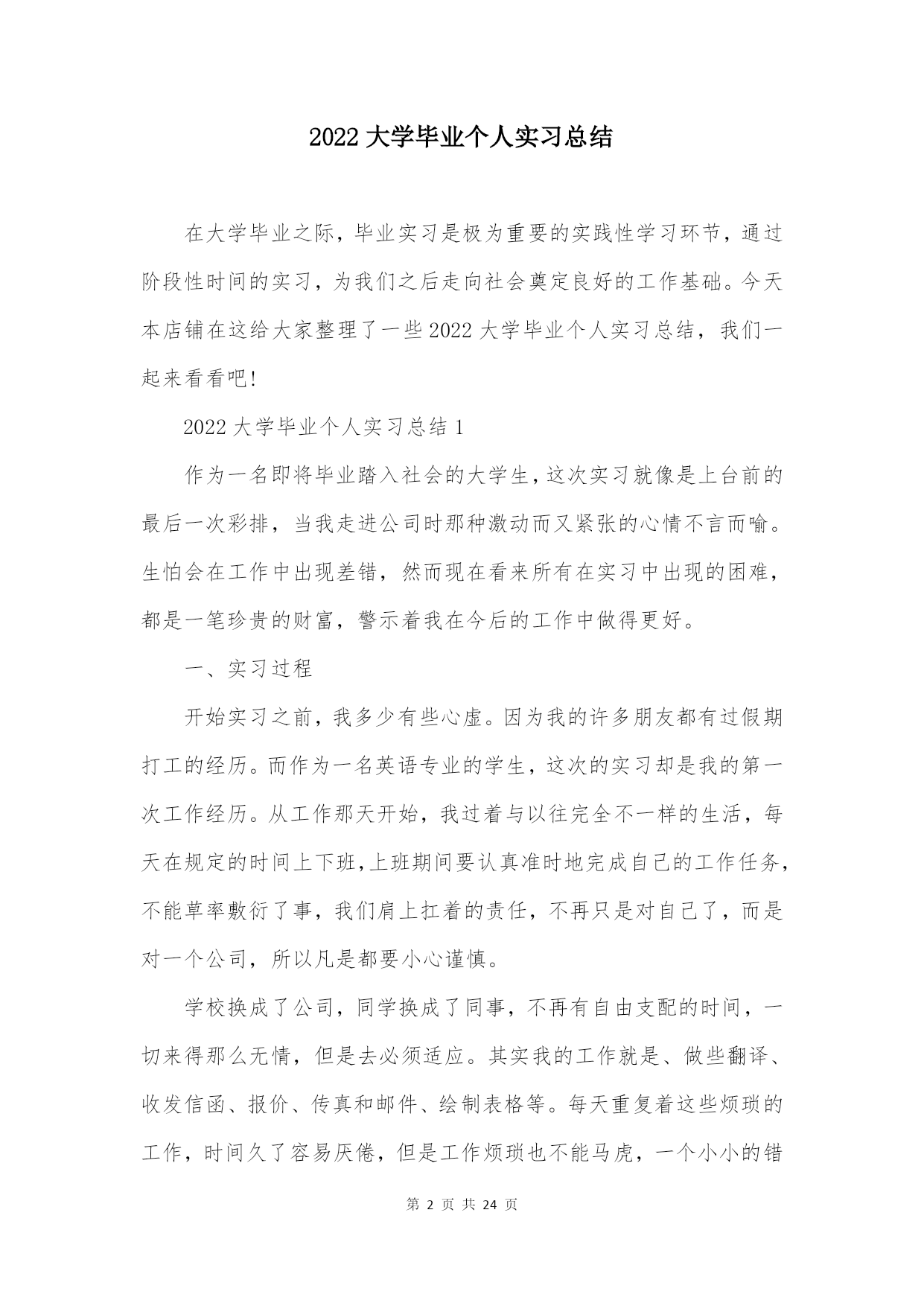 2022 大学毕业个人实习总结

在大学毕业之际，毕业实习是极为重要的实践性学习环节，通过阶段性时间的实习，为我们之后走向社会奠定良好的工作基础。今天本店铺在这给大家整理了一些 2022 大学毕业个人实习总结，我们一起来看看吧!

2022 大学毕业个人实习总结 1

作为一名即将毕业踏入社会的大学生，这次实习就像是上台前的最后一次彩排，当我走进公司时那种激动而又紧张的心情不言而喻。生怕会在工作中出现差错，然而现在看来所有在实习中出现的困难，都是一笔珍贵的财富，警示着我在今后的工作中做得更好。

一、实习过程

开始实习之前，我多少有些心虚。因为我的许多朋友都有过假期打工的经历。而作为一名英语专业的学生，这次的实习却是我的第一次工作经历。从工作那天开始，我过着与以往完全不一样的生活，每天在规定的时间上下班，上班期间要认真准时地完成自己的工作任务，不能草率敷衍了事，我们肩上扛着的责任，不再只是对自己了，而是对一个公司，所以凡是都要小心谨慎。

学校换成了公司，同学换成了同事，不再有自由支配的时间，一切来得那么无情，但是去必须适应。其实我的工作就是、做些翻译、收发信函、报价、传真和邮件、绘制表格等。每天重复着这些烦琐的工作，时间久了容易厌倦，但是工作烦琐也不能马虎，一个小小的错

第 2 页 共 24 页